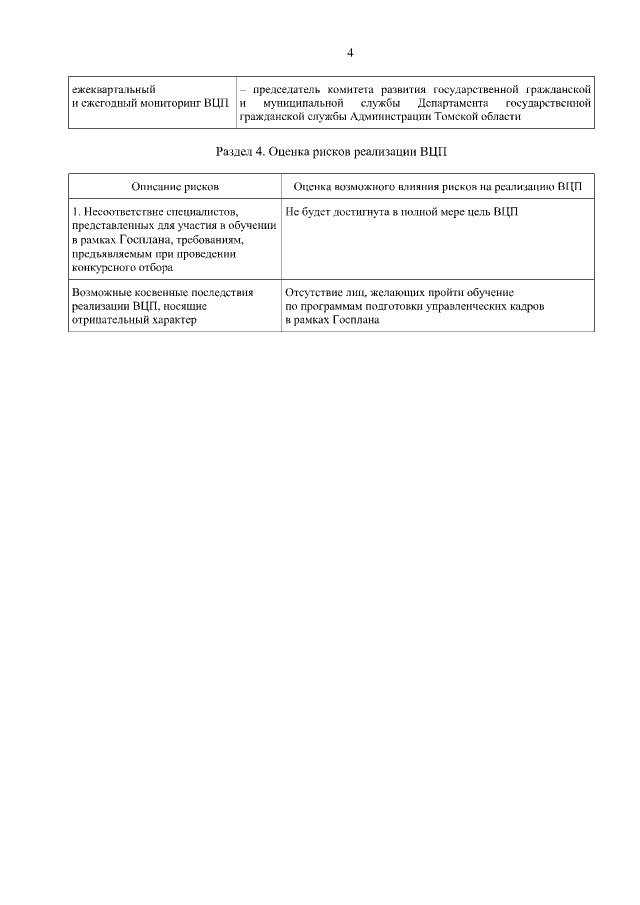 4

| ежеквартальный и ежегодный мониторинг ВЦП | – председатель комитета развития государственной гражданской и муниципальной службы Департамента государственной гражданской службы Администрации Томской области |
|---|---|

Раздел 4. Оценка рисков реализации ВЦП

| Описание рисков | Оценка возможного влияния рисков на реализацию ВЦП |
|---|---|
| 1. Несоответствие специалистов, представленных для участия в обучении в рамках Госплана, требованиям, предъявляемым при проведении конкурсного отбора | Не будет достигнута в полной мере цель ВЦП |
| Возможные косвенные последствия реализации ВЦП, носящие отрицательный характер | Отсутствие лиц, желающих пройти обучение по программам подготовки управленческих кадров в рамках Госплана |